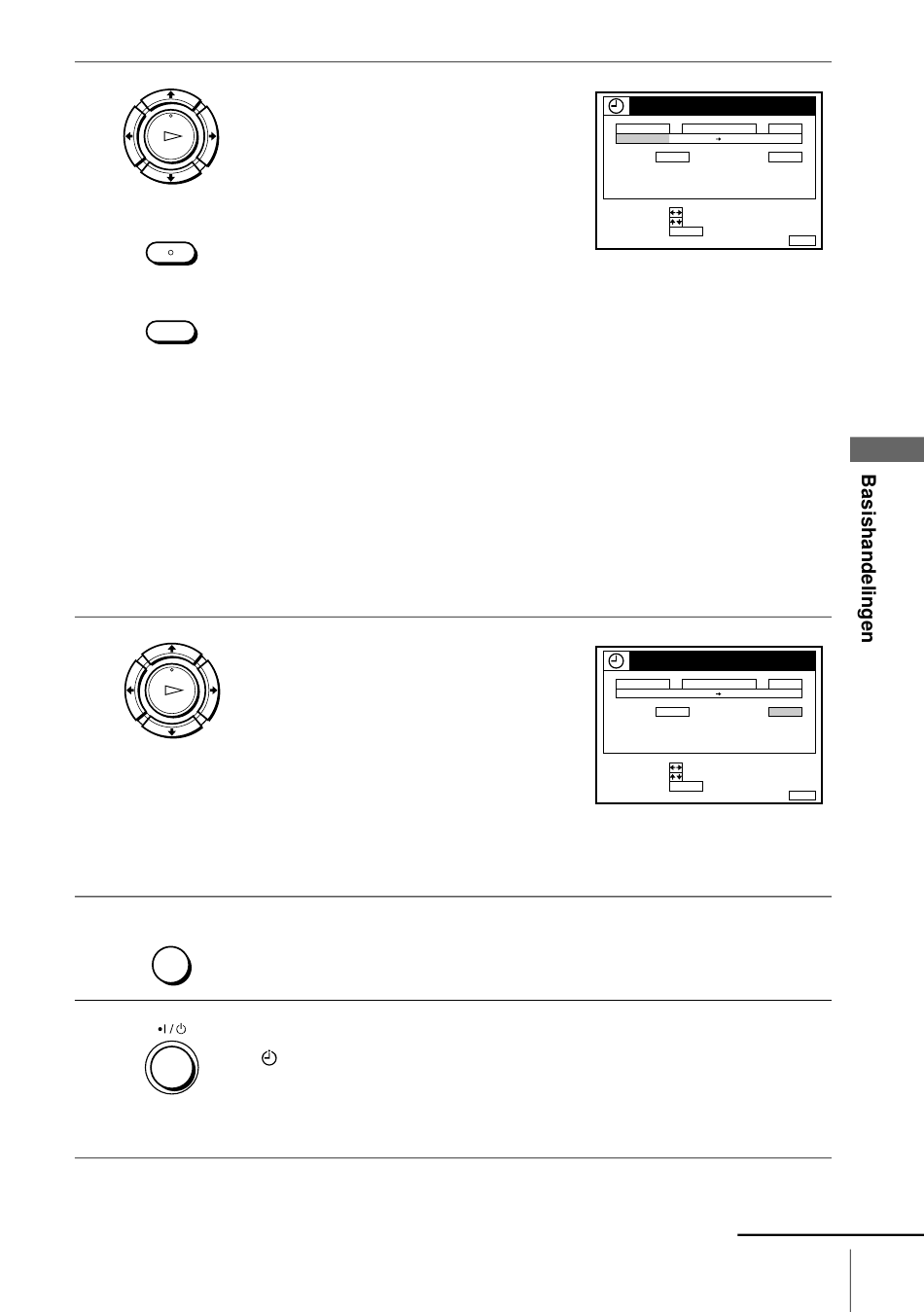 Basishandelingen